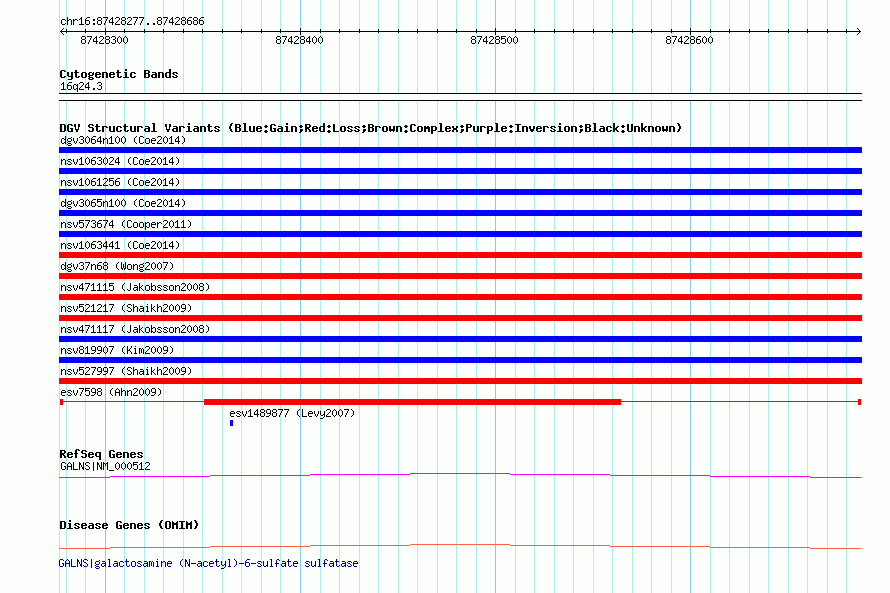 chr16:87428277..87428686

87428300 87428400 87428500 87428600

Cytogenetic Bands
16q24.3

DGV Structural Variants (Blue:Gain;Red:Loss;Brown:Complex;Purple:Inversion;Black:Unknown)
dgv3064n100 (Coe2014)
nsv1063024 (Coe2014)
nsv1061256 (Coe2014)
dgv3065n100 (Coe2014)
nsv573674 (Cooper2011)
nsv1063441 (Coe2014)
dgv37n68 (Wong2007)
nsv471115 (Jakobsson2008)
nsv521217 (Shaikh2009)
nsv471117 (Jakobsson2008)
nsv819907 (Kim2009)
nsv527997 (Shaikh2009)
esv7598 (Ahn2009)
esv1489877 (Levy2007)

RefSeq Genes
GALNS|NM_000512

Disease Genes (OMIM)

GALNS|galactosamine (N-acetyl)-6-sulfate sulfatase